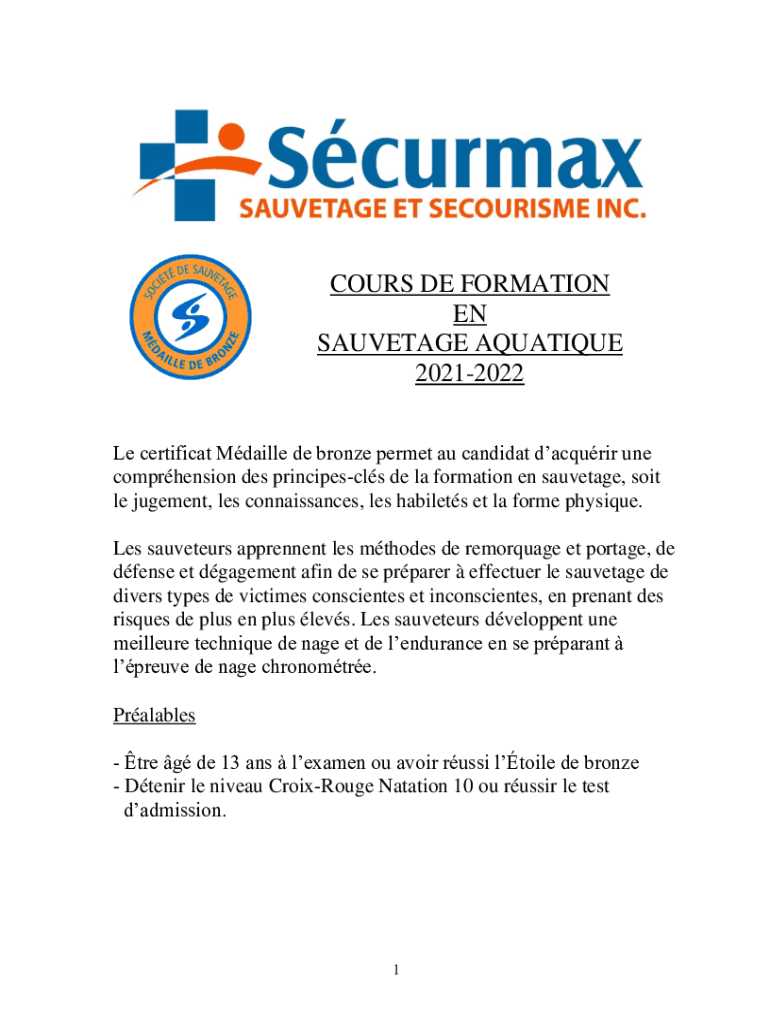 Sécurmax
SAUVETAGE ET SECOURISME INC.

SOCIÉTÉ DE SAUVETAGE
MÉDAILLE DE BRONZE

COURS DE FORMATION
EN
SAUVETAGE AQUATIQUE
2021-2022

Le certificat Médaille de bronze permet au candidat d'acquérir une compréhension des principes-clés de la formation en sauvetage, soit le jugement, les connaissances, les habiletés et la forme physique.

Les sauveteurs apprennent les méthodes de remorquage et portage, de défense et dégagement afin de se préparer à effectuer le sauvetage de divers types de victimes conscientes et inconscientes, en prenant des risques de plus en plus élevés. Les sauveteurs développent une meilleure technique de nage et de l'endurance en se préparant à l'épreuve de nage chronométrée.

Préalables

- Être âgé de 13 ans à l'examen ou avoir réussi l'Étoile de bronze
- Détenir le niveau Croix-Rouge Natation 10 ou réussir le test d'admission.

1